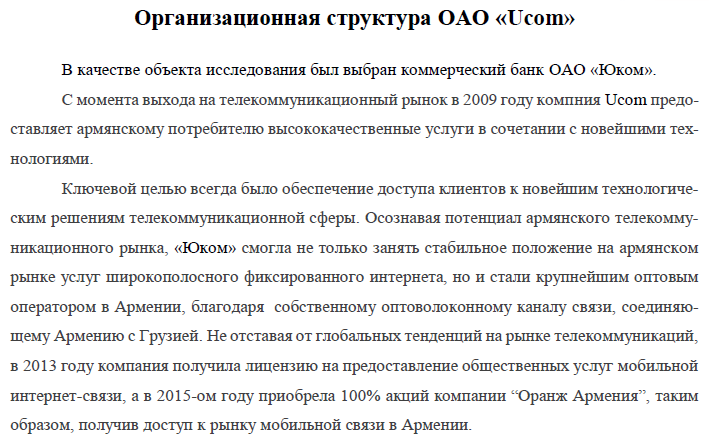 Организационная структура ОАО «Ucom»

В качестве объекта исследования был выбран коммерческий банк ОАО «Юком».

С момента выхода на телекоммуникационный рынок в 2009 году компния Ucom предоставляет армянскому потребителю высококачественные услуги в сочетании с новейшими технологиями.

Ключевой целью всегда было обеспечение доступа клиентов к новейшим технологическим решениям телекоммуникационной сферы. Осознавая потенциал армянского телекоммуникационного рынка, «Юком» смогла не только занять стабильное положение на армянском рынке услуг широкополосного фиксированного интернета, но и стали крупнейшим оптовым оператором в Армении, благодаря  собственному оптоволоконному каналу связи, соединяющему Армению с Грузией. Не отставая от глобальных тенденций на рынке телекоммуникаций, в 2013 году компания получила лицензию на предоставление общественных услуг мобильной интернет-связи, а в 2015-ом году приобрела 100% акций компании “Оранж Армения”, таким образом, получив доступ к рынку мобильной связи в Армении.